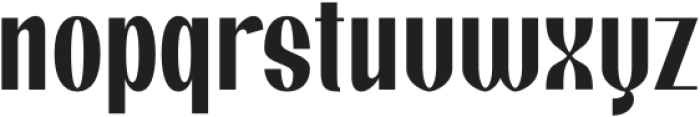 nopqrstuvwxyz